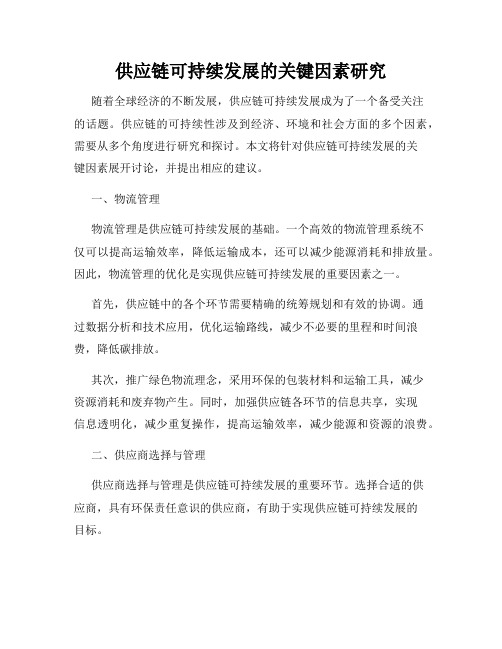 供应链可持续发展的关键因素研究

随着全球经济的不断发展，供应链可持续发展成为了一个备受关注的话题。供应链的可持续性涉及到经济、环境和社会方面的多个因素，需要从多个角度进行研究和探讨。本文将针对供应链可持续发展的关键因素展开讨论，并提出相应的建议。

一、物流管理

物流管理是供应链可持续发展的基础。一个高效的物流管理系统不仅可以提高运输效率，降低运输成本，还可以减少能源消耗和排放量。因此，物流管理的优化是实现供应链可持续发展的重要因素之一。

首先，供应链中的各个环节需要精确的统筹规划和有效的协调。通过数据分析和技术应用，优化运输路线，减少不必要的里程和时间浪费，降低碳排放。

其次，推广绿色物流理念，采用环保的包装材料和运输工具，减少资源消耗和废弃物产生。同时，加强供应链各环节的信息共享，实现信息透明化，减少重复操作，提高运输效率，减少能源和资源的浪费。

二、供应商选择与管理

供应商选择与管理是供应链可持续发展的重要环节。选择合适的供应商，具有环保责任意识的供应商，有助于实现供应链可持续发展的目标。